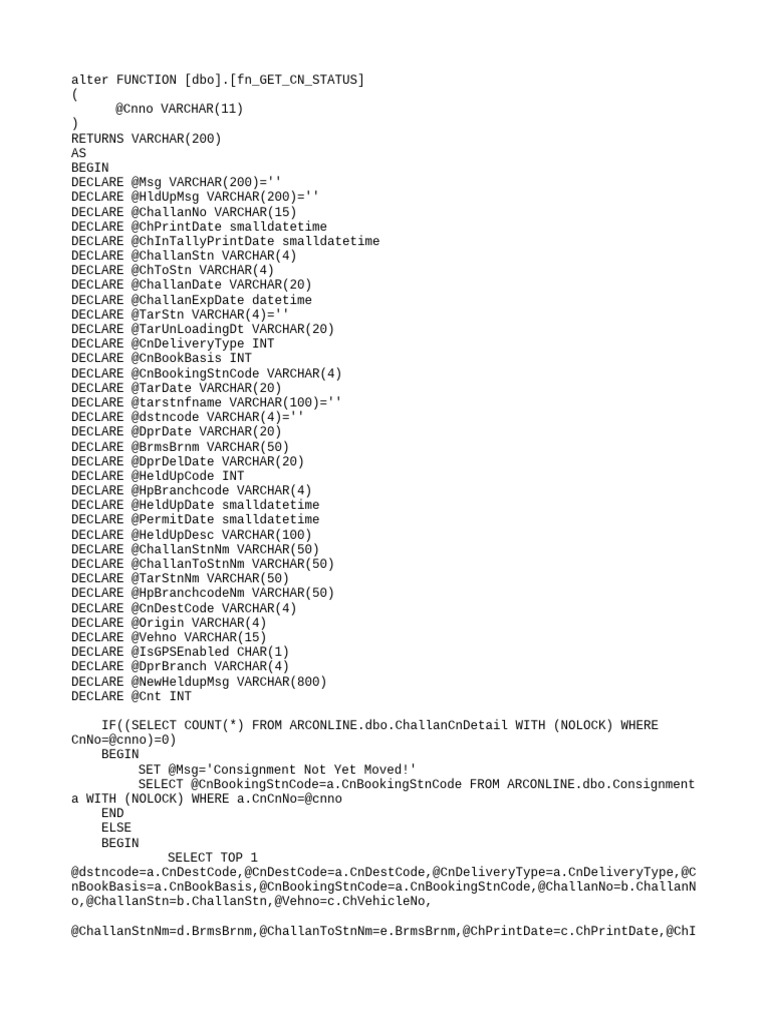 alter FUNCTION [dbo].[fn_GET_CN_STATUS]
(
	@Cnno VARCHAR(11)
)
RETURNS VARCHAR(200)
AS
BEGIN
DECLARE @Msg VARCHAR(200)=''
DECLARE @HldUpMsg VARCHAR(200)=''
DECLARE @ChallanNo VARCHAR(15)
DECLARE @ChPrintDate smalldatetime
DECLARE @ChInTallyPrintDate smalldatetime
DECLARE @ChallanStn VARCHAR(4)
DECLARE @ChToStn VARCHAR(4)
DECLARE @ChallanDate VARCHAR(20)
DECLARE @ChallanExpDate datetime
DECLARE @TarStn VARCHAR(4)=''
DECLARE @TarUnLoadingDt VARCHAR(20)
DECLARE @CnDeliveryType INT
DECLARE @CnBookBasis INT
DECLARE @CnBookingStnCode VARCHAR(4)
DECLARE @TarDate VARCHAR(20)
DECLARE @tarstnfname VARCHAR(100)=''
DECLARE @dstncode VARCHAR(4)=''
DECLARE @DprDate VARCHAR(20)
DECLARE @BrmsBrnm VARCHAR(50)
DECLARE @DprDelDate VARCHAR(20)
DECLARE @HeldUpCode INT
DECLARE @HpBranchcode VARCHAR(4)
DECLARE @HeldUpDate smalldatetime
DECLARE @PermitDate smalldatetime
DECLARE @HeldUpDesc VARCHAR(100)
DECLARE @ChallanStnNm VARCHAR(50)
DECLARE @ChallanToStnNm VARCHAR(50)
DECLARE @TarStnNm VARCHAR(50)
DECLARE @HpBranchcodeNm VARCHAR(50)
DECLARE @CnDestCode VARCHAR(4)
DECLARE @Origin VARCHAR(4)
DECLARE @Vehno VARCHAR(15)
DECLARE @IsGPSEnabled CHAR(1)
DECLARE @DprBranch VARCHAR(4)
DECLARE @NewHeldupMsg VARCHAR(800)
DECLARE @Cnt INT

IF((SELECT COUNT(*) FROM ARCONLINE.dbo.ChallanCnDetail WITH (NOLOCK) WHERE CnNo=@cnno)=0)
BEGIN
SET @Msg='Consignment Not Yet Moved!'
SELECT @CnBookingStnCode=a.CnBookingStnCode FROM ARCONLINE.dbo.Consignment a WITH (NOLOCK) WHERE a.CnCnNo=@cnno
END
ELSE
BEGIN
SELECT TOP 1
@dstncode=a.CnDestCode,@CnDestCode=a.CnDestCode,@CnDeliveryType=a.CnDeliveryType,@CnBookBasis=a.CnBookBasis,@CnBookingStnCode=a.CnBookingStnCode,@ChallanNo=b.ChallanNo,@ChallanStn=b.ChallanStn,@Vehno=c.ChVehicleNo,

@ChallanStnNm=d.BrmsBrnm,@ChallanToStnNm=e.BrmsBrnm,@ChPrintDate=c.ChPrintDate,@ChI